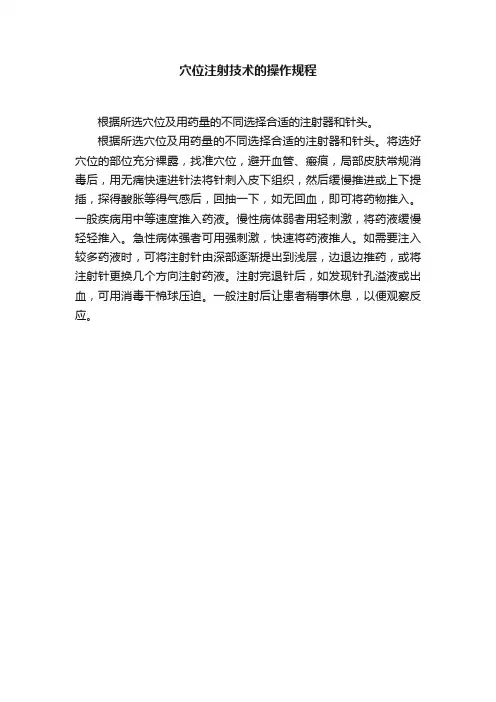 穴位注射技术的操作规程

根据所选穴位及用药量的不同选择合适的注射器和针头。

根据所选穴位及用药量的不同选择合适的注射器和针头。将选好穴位的部位充分裸露，找准穴位，避开血管、瘢痕，局部皮肤常规消毒后，用无痛快速进针法将针刺入皮下组织，然后缓慢推进或上下提插，探得酸胀等得气感后，回抽一下，如无回血，即可将药物推入。一般疾病用中等速度推入药液。慢性病体弱者用轻刺激，将药液缓慢轻轻推入。急性病体强者可用强刺激，快速将药液推人。如需要注入较多药液时，可将注射针由深部逐渐提出到浅层，边退边推药，或将注射针更换几个方向注射药液。注射完退针后，如发现针孔溢液或出血，可用消毒干棉球压迫。一般注射后让患者稍事休息，以便观察反应。